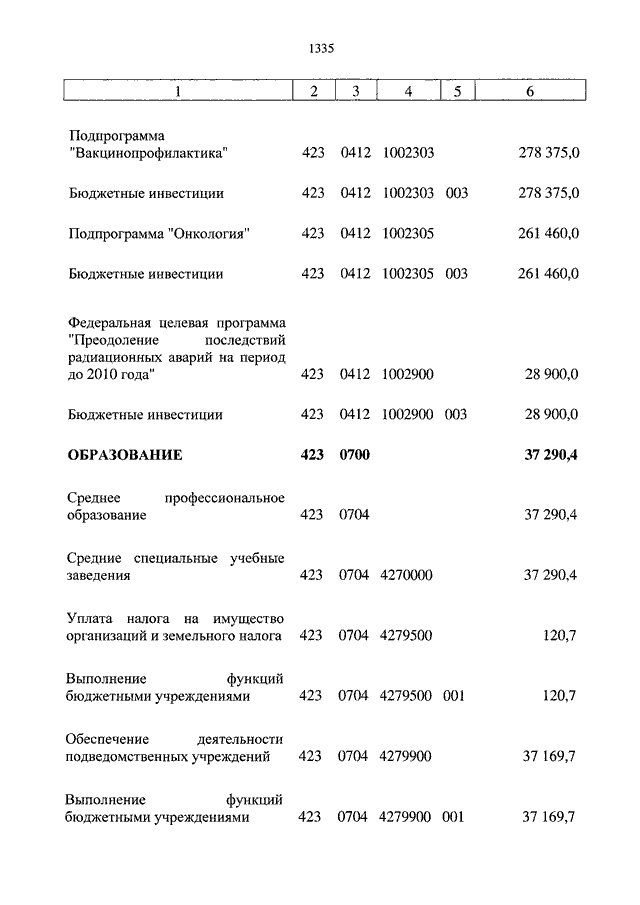 1335

| 1 | 2 | 3 | 4 | 5 | 6 |
|---|---|---|---|---|---|
| Подпрограмма "Вакцинопрофилактика" | 423 | 0412 | 1002303 | | 278 375,0 |
| Бюджетные инвестиции | 423 | 0412 | 1002303 | 003 | 278 375,0 |
| Подпрограмма "Онкология" | 423 | 0412 | 1002305 | | 261 460,0 |
| Бюджетные инвестиции | 423 | 0412 | 1002305 | 003 | 261 460,0 |
| Федеральная целевая программа "Преодоление последствий радиационных аварий на период до 2010 года" | 423 | 0412 | 1002900 | | 28 900,0 |
| Бюджетные инвестиции | 423 | 0412 | 1002900 | 003 | 28 900,0 |
| **ОБРАЗОВАНИЕ** | **423** | **0700** | | | **37 290,4** |
| Среднее профессиональное образование | 423 | 0704 | | | 37 290,4 |
| Средние специальные учебные заведения | 423 | 0704 | 4270000 | | 37 290,4 |
| Уплата налога на имущество организаций и земельного налога | 423 | 0704 | 4279500 | | 120,7 |
| Выполнение функций бюджетными учреждениями | 423 | 0704 | 4279500 | 001 | 120,7 |
| Обеспечение деятельности подведомственных учреждений | 423 | 0704 | 4279900 | | 37 169,7 |
| Выполнение функций бюджетными учреждениями | 423 | 0704 | 4279900 | 001 | 37 169,7 |